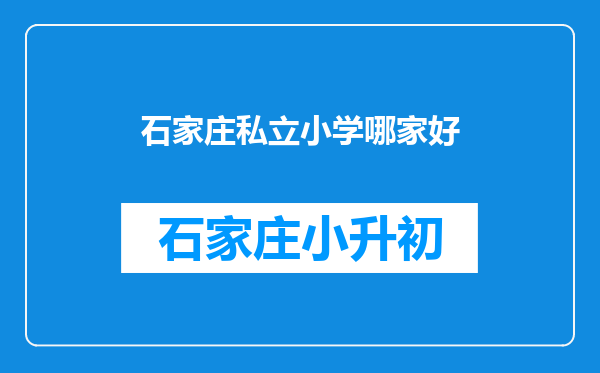 石家庄私立小学哪家好

石家庄小升初